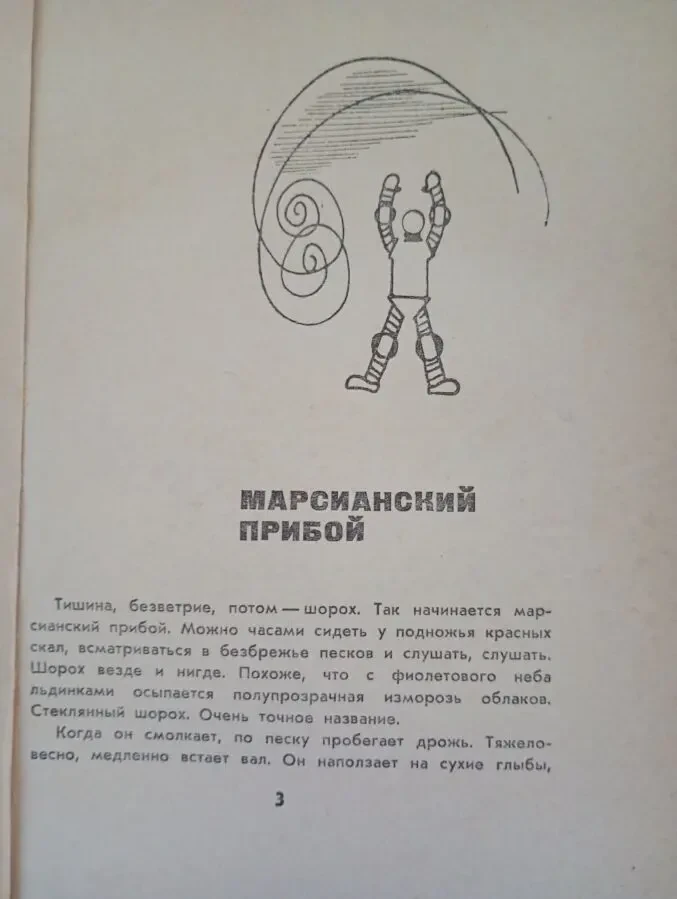 МАРСИАНСКИЙ ПРИБОЙ

Тишина, безветрие, потом — шорох. Так начинается марсианский прибой. Можно часами сидеть у подножья красных скал, всматриваться в безбрежье песков и слушать, слушать. Шорох везде и нигде. Похоже, что с фиолетового неба льдинками осыпается полупрозрачная изморозь облаков. Стеклянный шорох. Очень точное название.

Когда он смолкает, по песку пробегает дрожь. Тяжеловесно, медленно встает вал. Он наползает на сухие глыбы,

3